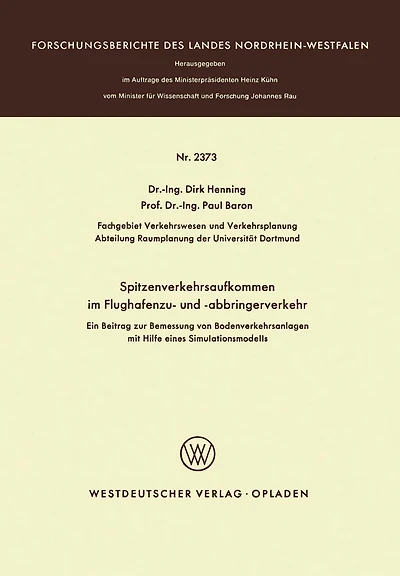 FORSCHUNGSBERICHTE DES LANDES NORDRHEIN-WESTFALEN

Herausgegeben

im Auftrage des Ministerpräsidenten Heinz Kühn

vom Minister für Wissenschaft und Forschung Johannes Rau

Nr. 2373

Dr.-Ing. Dirk Henning
Prof. Dr.-Ing. Paul Baron

Fachgebiet Verkehrswesen und Verkehrsplanung
Abteilung Raumplanung der Universität Dortmund

Spitzenverkehrsaufkommen
im Flughafenzu- und -abbringerverkehr

Ein Beitrag zur Bemessung von Bodenverkehrsanlagen
mit Hilfe eines Simulationsmodells

WV

WESTDEUTSCHER VERLAG · OPLADEN